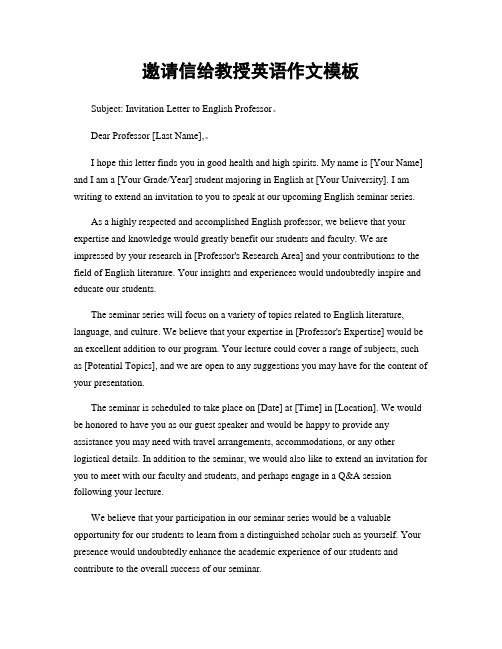 邀请信给教授英语作文模板

Subject: Invitation Letter to English Professor。

Dear Professor [Last Name],。

I hope this letter finds you in good health and high spirits. My name is [Your Name] and I am a [Your Grade/Year] student majoring in English at [Your University]. I am writing to extend an invitation to you to speak at our upcoming English seminar series.

As a highly respected and accomplished English professor, we believe that your expertise and knowledge would greatly benefit our students and faculty. We are impressed by your research in [Professor's Research Area] and your contributions to the field of English literature. Your insights and experiences would undoubtedly inspire and educate our students.

The seminar series will focus on a variety of topics related to English literature, language, and culture. We believe that your expertise in [Professor's Expertise] would be an excellent addition to our program. Your lecture could cover a range of subjects, such as [Potential Topics], and we are open to any suggestions you may have for the content of your presentation.

The seminar is scheduled to take place on [Date] at [Time] in [Location]. We would be honored to have you as our guest speaker and would be happy to provide any assistance you may need with travel arrangements, accommodations, or any other logistical details. In addition to the seminar, we would also like to extend an invitation for you to meet with our faculty and students, and perhaps engage in a Q&A session following your lecture.

We believe that your participation in our seminar series would be a valuable opportunity for our students to learn from a distinguished scholar such as yourself. Your presence would undoubtedly enhance the academic experience of our students and contribute to the overall success of our seminar.